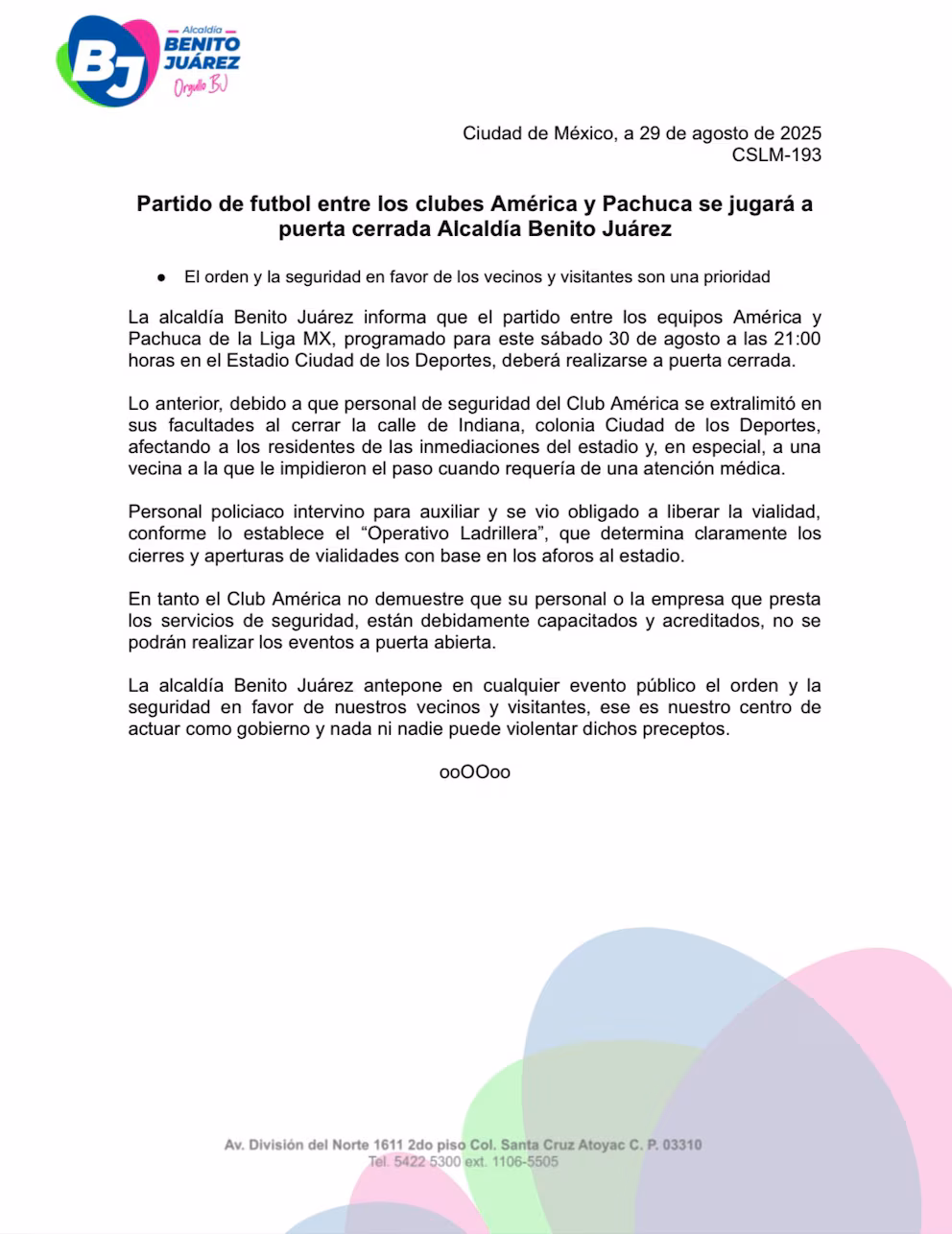 BJ Alcaldía BENITO JUÁREZ Orgullo BJ

Ciudad de México, a 29 de agosto de 2025
CSLM-193

Partido de futbol entre los clubes América y Pachuca se jugará a puerta cerrada Alcaldía Benito Juárez

● El orden y la seguridad en favor de los vecinos y visitantes son una prioridad

La alcaldía Benito Juárez informa que el partido entre los equipos América y Pachuca de la Liga MX, programado para este sábado 30 de agosto a las 21:00 horas en el Estadio Ciudad de los Deportes, deberá realizarse a puerta cerrada.

Lo anterior, debido a que personal de seguridad del Club América se extralimitó en sus facultades al cerrar la calle de Indiana, colonia Ciudad de los Deportes, afectando a los residentes de las inmediaciones del estadio y, en especial, a una vecina a la que le impidieron el paso cuando requería de una atención médica.

Personal policiaco intervino para auxiliar y se vio obligado a liberar la vialidad, conforme lo establece el “Operativo Ladrillera”, que determina claramente los cierres y aperturas de vialidades con base en los aforos al estadio.

En tanto el Club América no demuestre que su personal o la empresa que presta los servicios de seguridad, están debidamente capacitados y acreditados, no se podrán realizar los eventos a puerta abierta.

La alcaldía Benito Juárez antepone en cualquier evento público el orden y la seguridad en favor de nuestros vecinos y visitantes, ese es nuestro centro de actuar como gobierno y nada ni nadie puede violentar dichos preceptos.

ooOOoo

Av. División del Norte 1611 2do piso Col. Santa Cruz Atoyac C. P. 03310
Tel. 5422 5300 ext. 1106-5505